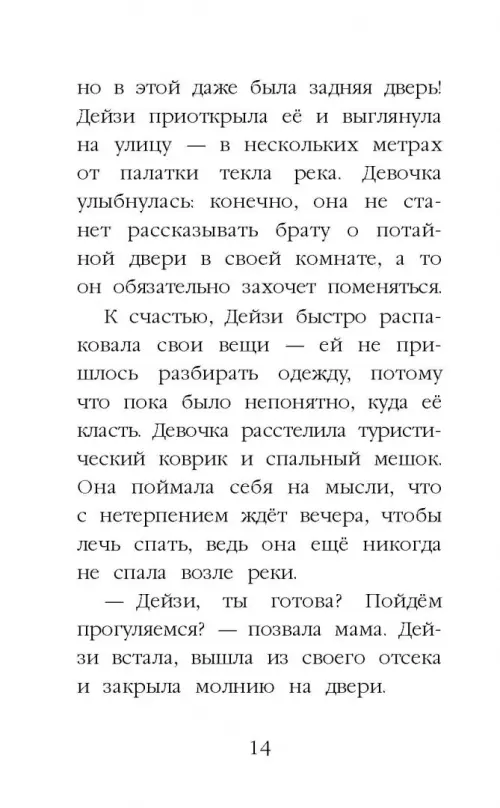 но в этой даже была задняя дверь! Дейзи приоткрыла её и выглянула на улицу — в нескольких метрах от палатки текла река. Девочка улыбнулась: конечно, она не станет рассказывать брату о потайной двери в своей комнате, а то он обязательно захочет поменяться.

К счастью, Дейзи быстро распаковала свои вещи — ей не пришлось разбирать одежду, потому что пока было непонятно, куда её класть. Девочка расстелила туристический коврик и спальный мешок. Она поймала себя на мысли, что с нетерпением ждёт вечера, чтобы лечь спать, ведь она ещё никогда не спала возле реки.

— Дейзи, ты готова? Пойдём прогуляемся? — позвала мама. Дейзи встала, вышла из своего отсека и закрыла молнию на двери.

14